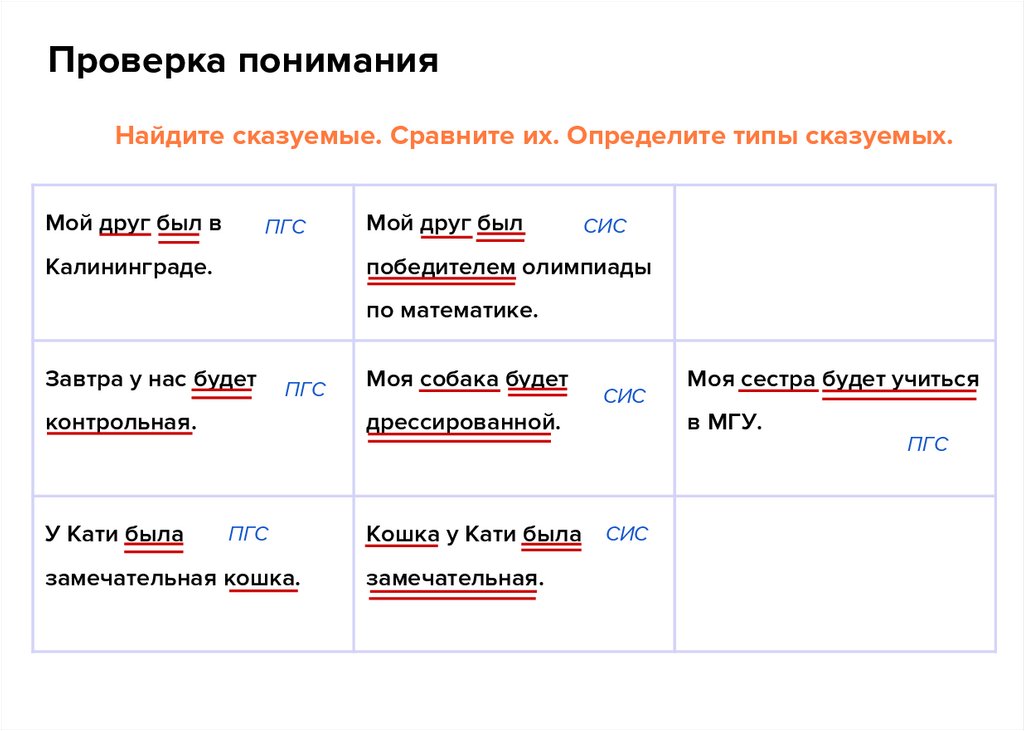 Проверка понимания

Найдите сказуемые. Сравните их. Определите типы сказуемых.

| | | |
|---|---|---|
| Мой друг был в Калининграде. ПГС | Мой друг был победителем олимпиады по математике. СИС | |
| Завтра у нас будет контрольная. ПГС | Моя собака будет дрессированной. СИС | Моя сестра будет учиться в МГУ. ПГС |
| У Кати была замечательная кошка. ПГС | Кошка у Кати была замечательная. СИС | |